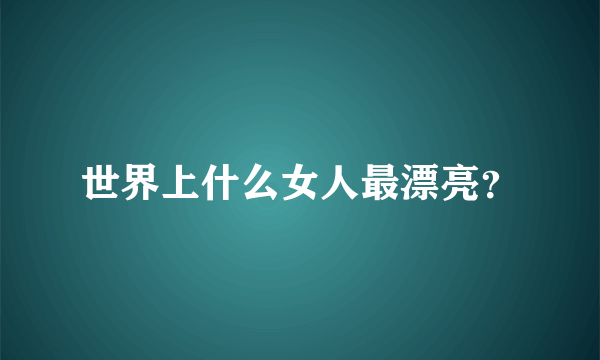 世界上什么女人最漂亮?